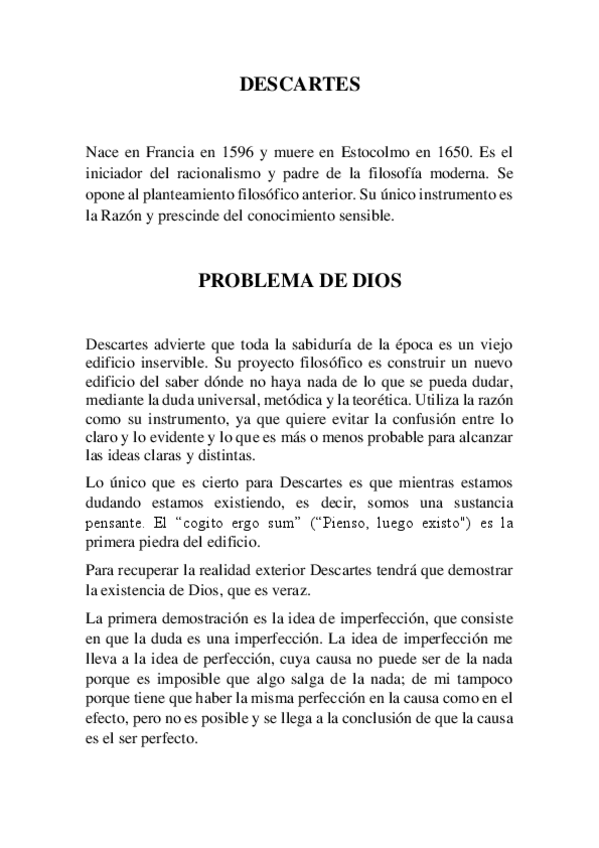 DESCARTES

Nace en Francia en 1596 y muere en Estocolmo en 1650. Es el iniciador del racionalismo y padre de la filosofía moderna. Se opone al planteamiento filosófico anterior. Su único instrumento es la Razón y prescinde del conocimiento sensible.

PROBLEMA DE DIOS

Descartes advierte que toda la sabiduría de la época es un viejo edificio inservible. Su proyecto filosófico es construir un nuevo edificio del saber dónde no haya nada de lo que se pueda dudar, mediante la duda universal, metódica y la teorética. Utiliza la razón como su instrumento, ya que quiere evitar la confusión entre lo claro y lo evidente y lo que es más o menos probable para alcanzar las ideas claras y distintas.

Lo único que es cierto para Descartes es que mientras estamos dudando estamos existiendo, es decir, somos una sustancia pensante. El "cogito ergo sum" ("Pienso, luego existo") es la primera piedra del edificio.

Para recuperar la realidad exterior Descartes tendrá que demostrar la existencia de Dios, que es veraz.

La primera demostración es la idea de imperfección, que consiste en que la duda es una imperfección. La idea de imperfección me lleva a la idea de perfección, cuya causa no puede ser de la nada porque es imposible que algo salga de la nada; de mi tampoco porque tiene que haber la misma perfección en la causa como en el efecto, pero no es posible y se llega a la conclusión de que la causa es el ser perfecto.